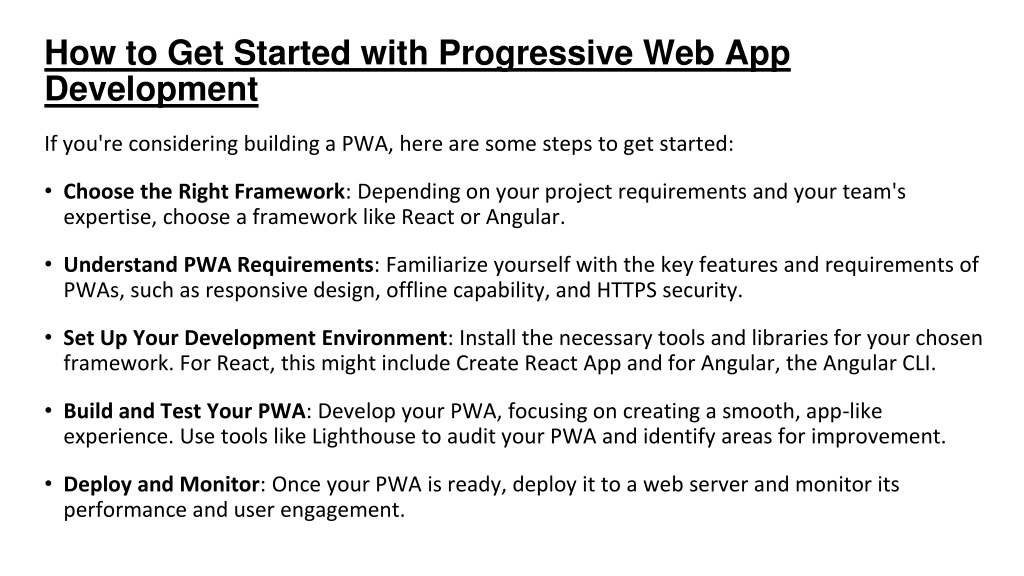 How to Get Started with Progressive Web App Development

If you're considering building a PWA, here are some steps to get started:

• Choose the Right Framework: Depending on your project requirements and your team's expertise, choose a framework like React or Angular.

• Understand PWA Requirements: Familiarize yourself with the key features and requirements of PWAs, such as responsive design, offline capability, and HTTPS security.

• Set Up Your Development Environment: Install the necessary tools and libraries for your chosen framework. For React, this might include Create React App and for Angular, the Angular CLI.

• Build and Test Your PWA: Develop your PWA, focusing on creating a smooth, app-like experience. Use tools like Lighthouse to audit your PWA and identify areas for improvement.

• Deploy and Monitor: Once your PWA is ready, deploy it to a web server and monitor its performance and user engagement.